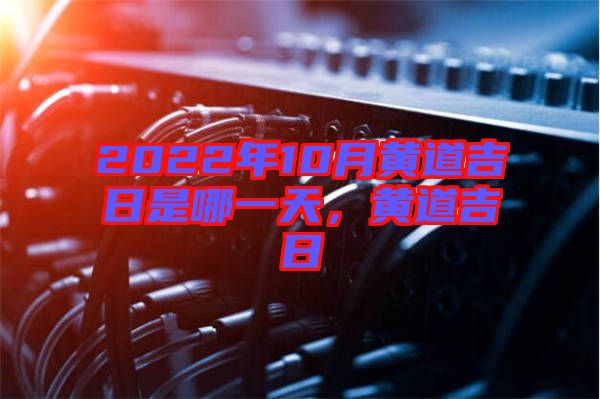 2022年10月黄道吉日是哪一天，黄道吉日